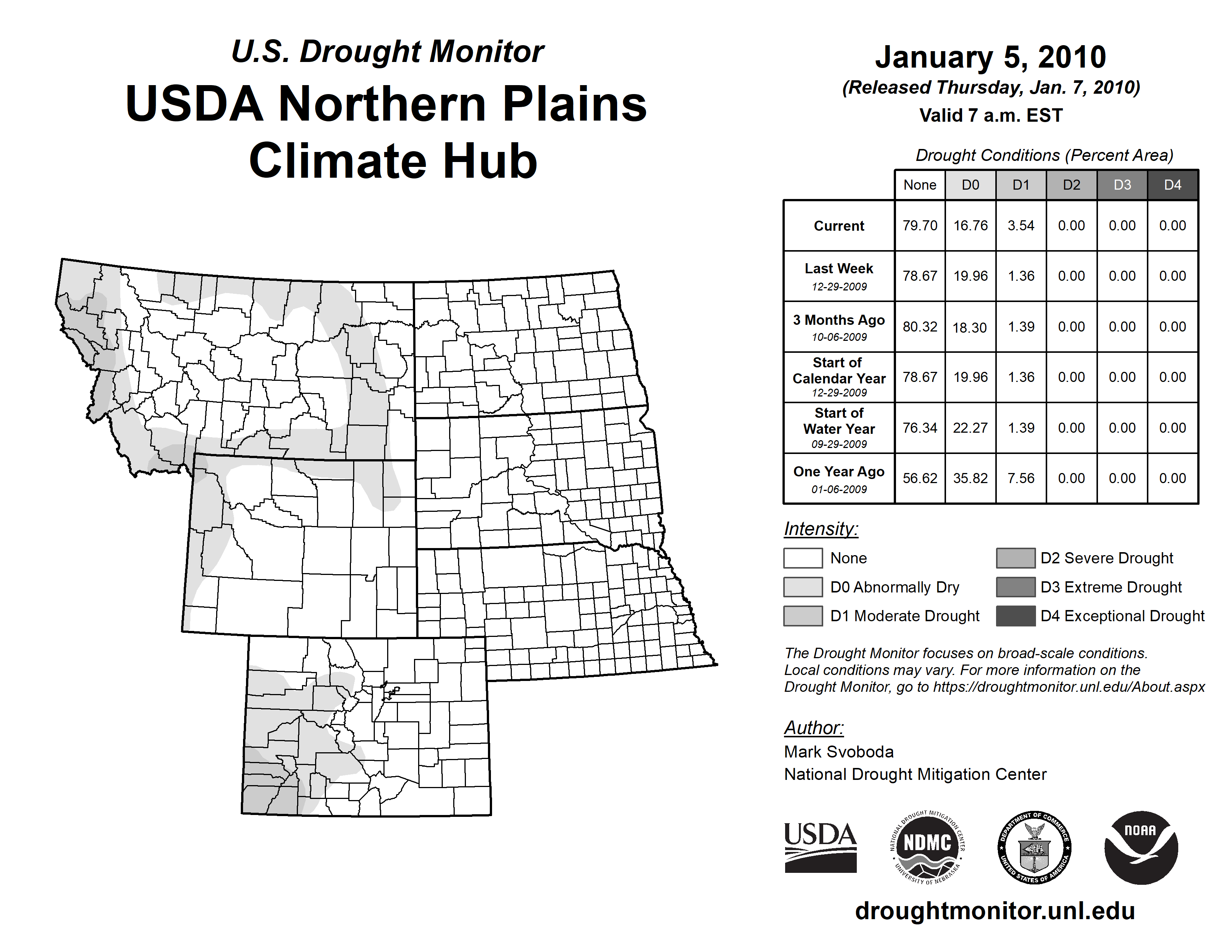 U.S. Drought Monitor

USDA Northern Plains Climate Hub

January 5, 2010
(Released Thursday, Jan. 7, 2010)
Valid 7 a.m. EST

Drought Conditions (Percent Area)

| | None | D0 | D1 | D2 | D3 | D4 |
|---|---|---|---|---|---|---|
| Current | 79.70 | 16.76 | 3.54 | 0.00 | 0.00 | 0.00 |
| Last Week 12-29-2009 | 78.67 | 19.96 | 1.36 | 0.00 | 0.00 | 0.00 |
| 3 Months Ago 10-06-2009 | 80.32 | 18.30 | 1.39 | 0.00 | 0.00 | 0.00 |
| Start of Calendar Year 12-29-2009 | 78.67 | 19.96 | 1.36 | 0.00 | 0.00 | 0.00 |
| Start of Water Year 09-29-2009 | 76.34 | 22.27 | 1.39 | 0.00 | 0.00 | 0.00 |
| One Year Ago 01-06-2009 | 56.62 | 35.82 | 7.56 | 0.00 | 0.00 | 0.00 |

Intensity:
None
D0 Abnormally Dry
D1 Moderate Drought
D2 Severe Drought
D3 Extreme Drought
D4 Exceptional Drought

The Drought Monitor focuses on broad-scale conditions. Local conditions may vary. For more information on the Drought Monitor, go to https://droughtmonitor.unl.edu/About.aspx

Author:
Mark Svoboda
National Drought Mitigation Center

USDA
NATIONAL DROUGHT MITIGATION CENTER NDMC UNIVERSITY OF NEBRASKA
DEPARTMENT OF COMMERCE UNITED STATES OF AMERICA
NOAA

droughtmonitor.unl.edu